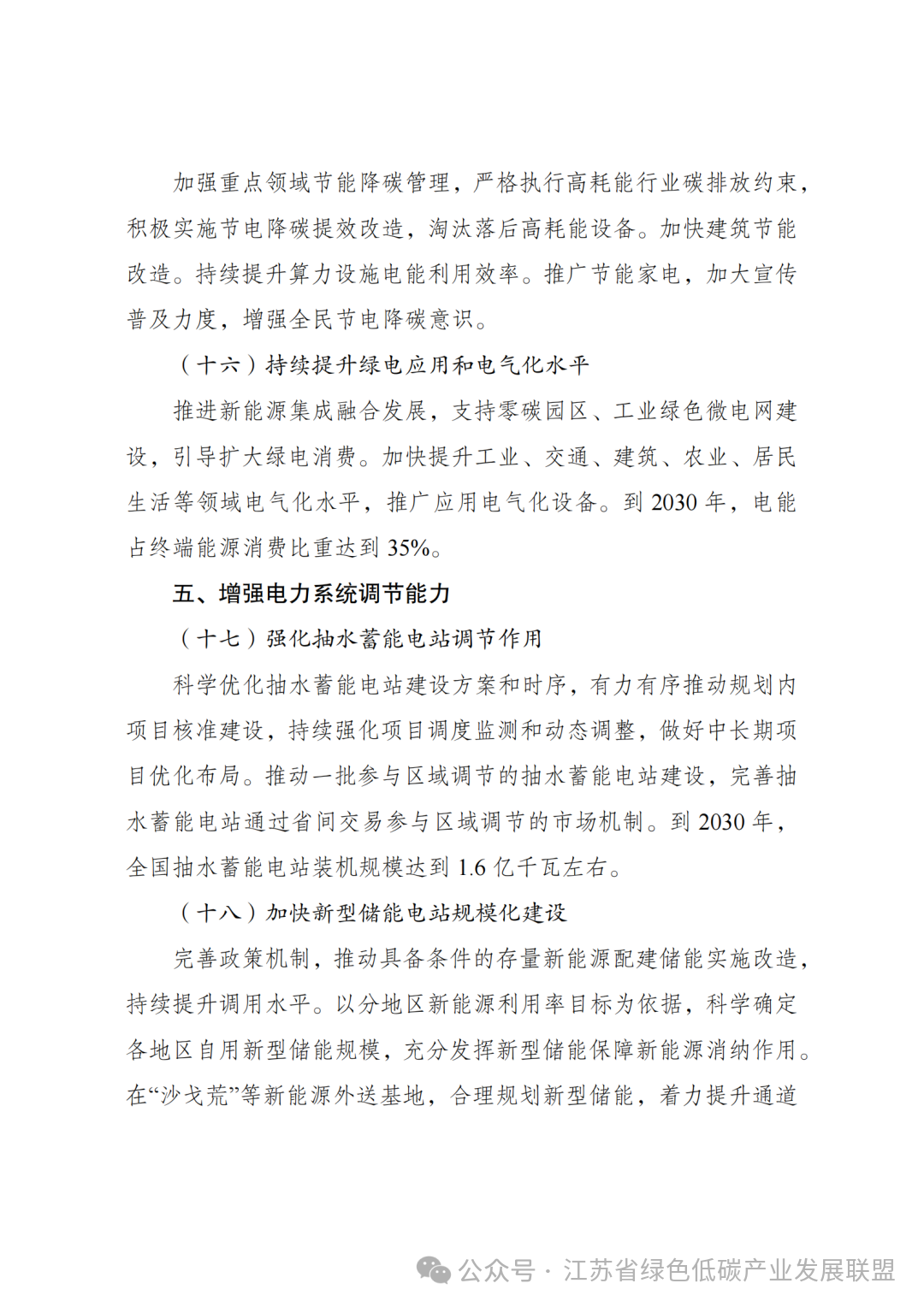 加强重点领域节能降碳管理，严格执行高耗能行业碳排放约束，积极实施节电降碳提效改造，淘汰落后高耗能设备。加快建筑节能改造。持续提升算力设施电能利用效率。推广节能家电，加大宣传普及力度，增强全民节电降碳意识。

（十六）持续提升绿电应用和电气化水平

推进新能源集成融合发展，支持零碳园区、工业绿色微电网建设，引导扩大绿电消费。加快提升工业、交通、建筑、农业、居民生活等领域电气化水平，推广应用电气化设备。到 2030 年，电能占终端能源消费比重达到 35%。

五、增强电力系统调节能力

（十七）强化抽水蓄能电站调节作用

科学优化抽水蓄能电站建设方案和时序，有力有序推动规划内项目核准建设，持续强化项目调度监测和动态调整，做好中长期项目优化布局。推动一批参与区域调节的抽水蓄能电站建设，完善抽水蓄能电站通过省间交易参与区域调节的市场机制。到 2030 年，全国抽水蓄能电站装机规模达到 1.6 亿千瓦左右。

（十八）加快新型储能电站规模化建设

完善政策机制，推动具备条件的存量新能源配建储能实施改造，持续提升调用水平。以分地区新能源利用率目标为依据，科学确定各地区自用新型储能规模，充分发挥新型储能保障新能源消纳作用。在“沙戈荒”等新能源外送基地，合理规划新型储能，着力提升通道

公众号 · 江苏省绿色低碳产业发展联盟